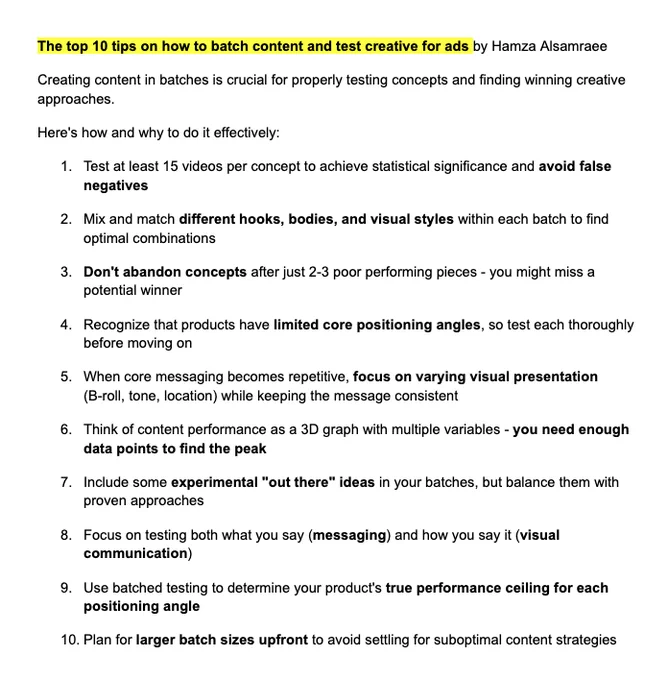 The top 10 tips on how to batch content and test creative for ads by Hamza Alsamraee

Creating content in batches is crucial for properly testing concepts and finding winning creative approaches.

Here's how and why to do it effectively:

1. Test at least 15 videos per concept to achieve statistical significance and avoid false negatives

2. Mix and match different hooks, bodies, and visual styles within each batch to find optimal combinations

3. Don't abandon concepts after just 2-3 poor performing pieces - you might miss a potential winner

4. Recognize that products have limited core positioning angles, so test each thoroughly before moving on

5. When core messaging becomes repetitive, focus on varying visual presentation (B-roll, tone, location) while keeping the message consistent

6. Think of content performance as a 3D graph with multiple variables - you need enough data points to find the peak

7. Include some experimental "out there" ideas in your batches, but balance them with proven approaches

8. Focus on testing both what you say (messaging) and how you say it (visual communication)

9. Use batched testing to determine your product's true performance ceiling for each positioning angle

10. Plan for larger batch sizes upfront to avoid settling for suboptimal content strategies